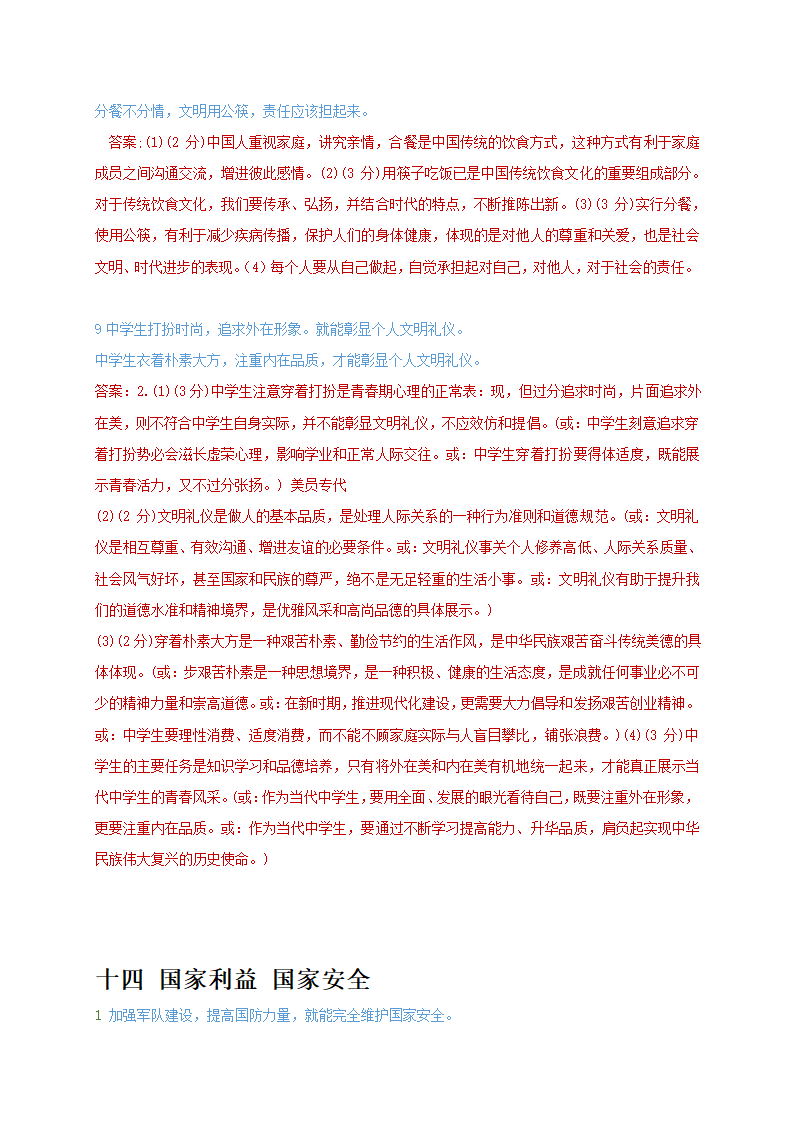 分餐不分情，文明用公筷，责任应该担起来。

答案:(1)(2 分)中国人重视家庭，讲究亲情，合餐是中国传统的饮食方式，这种方式有利于家庭成员之间沟通交流，增进彼此感情。(2)(3 分)用筷子吃饭已是中国传统饮食文化的重要组成部分。对于传统饮食文化，我们要传承、弘扬，并结合时代的特点，不断推陈出新。(3)(3 分)实行分餐，使用公筷，有利于减少疾病传播，保护人们的身体健康，体现的是对他人的尊重和关爱，也是社会文明、时代进步的表现。(4)每个人要从自己做起，自觉承担起对自己，对他人，对于社会的责任。

9 中学生打扮时尚，追求外在形象。就能彰显个人文明礼仪。
中学生衣着朴素大方，注重内在品质，才能彰显个人文明礼仪。
答案：2.(1)(3分)中学生注意穿着打扮是青春期心理的正常表：现，但过分追求时尚，片面追求外在美，则不符合中学生自身实际，并不能彰显文明礼仪，不应效仿和提倡。(或：中学生刻意追求穿着打扮势必会滋长虚荣心理，影响学业和正常人际交往。或：中学生穿着打扮要得体适度，既能展示青春活力，又不过分张扬。）美员专代
(2)(2 分)文明礼仪是做人的基本品质，是处理人际关系的一种行为准则和道德规范。(或：文明礼仪是相互尊重、有效沟通、增进友谊的必要条件。或：文明礼仪事关个人修养高低、人际关系质量、社会风气好坏，甚至国家和民族的尊严，绝不是无足轻重的生活小事。或：文明礼仪有助于提升我们的道德水准和精神境界，是优雅风采和高尚品德的具体展示。)
(3)(2分)穿着朴素大方是一种艰苦朴素、勤俭节约的生活作风，是中华民族艰苦奋斗传统美德的具体体现。(或：步艰苦朴素是一种思想境界，是一种积极、健康的生活态度，是成就任何事业必不可少的精神力量和崇高道德。或：在新时期，推进现代化建设，更需要大力倡导和发扬艰苦创业精神。或：中学生要理性消费、适度消费，而不能不顾家庭实际与人盲目攀比，铺张浪费。)(4)(3 分)中学生的主要任务是知识学习和品德培养，只有将外在美和内在美有机地统一起来，才能真正展示当代中学生的青春风采。(或：作为当代中学生，要用全面、发展的眼光看待自己，既要注重外在形象，更要注重内在品质。或：作为当代中学生，要通过不断学习提高能力、升华品质，肩负起实现中华民族伟大复兴的历史使命。)

十四 国家利益 国家安全

1 加强军队建设，提高国防力量，就能完全维护国家安全。